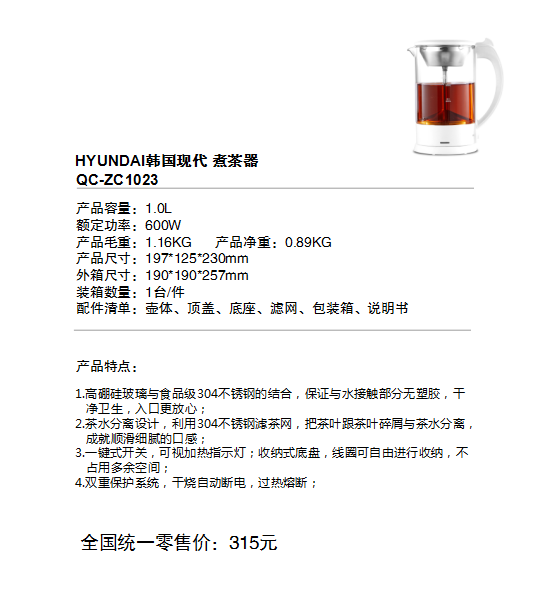 HYUNDAI韩国现代 煮茶器
QC-ZC1023

产品容量：1.0L
额定功率：600W
产品毛重：1.16KG　产品净重：0.89KG
产品尺寸：197*125*230mm
外箱尺寸：190*190*257mm
装箱数量：1台/件
配件清单：壶体、顶盖、底座、滤网、包装箱、说明书

产品特点：

1.高硼硅玻璃与食品级304不锈钢的结合，保证与水接触部分无塑胶，干净卫生，入口更放心；
2.茶水分离设计，利用304不锈钢滤茶网，把茶叶跟茶叶碎屑与茶水分离，成就顺滑细腻的口感；
3.一键式开关，可视加热指示灯；收纳式底盘，线圈可自由进行收纳，不占用多余空间；
4.双重保护系统，干烧自动断电，过热熔断；

全国统一零售价：315元